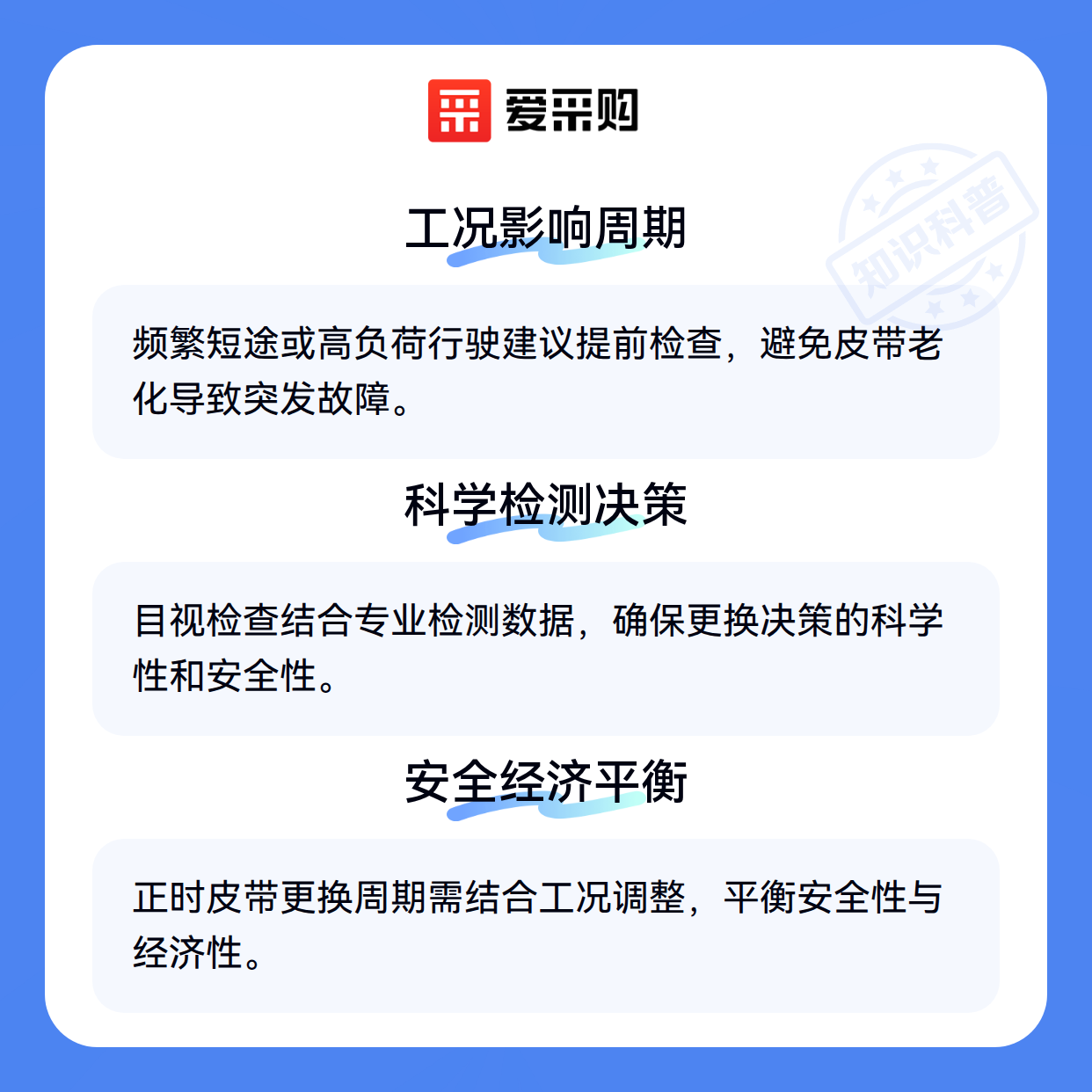 爱采购

工况影响周期

频繁短途或高负荷行驶建议提前检查，避免皮带老化导致突发故障。

科学检测决策

目视检查结合专业检测数据，确保更换决策的科学性和安全性。

安全经济平衡

正时皮带更换周期需结合工况调整，平衡安全性与经济性。

知识科普